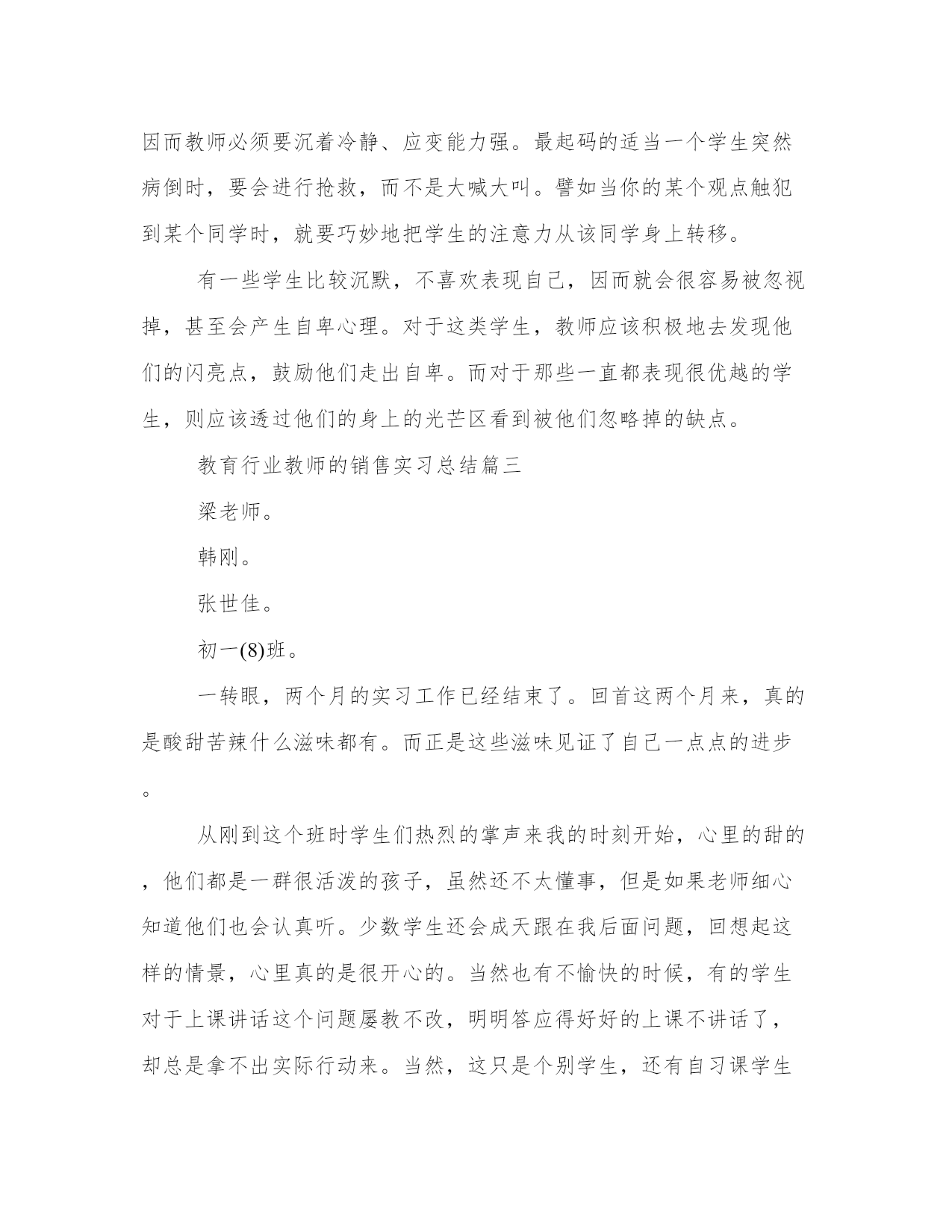 因而教师必须要沉着冷静、应变能力强。最起码的适当一个学生突然病倒时，要会进行抢救，而不是大喊大叫。譬如当你的某个观点触犯到某个同学时，就要巧妙地把学生的注意力从该同学身上转移。

有一些学生比较沉默，不喜欢表现自己，因而就会很容易被忽视掉，甚至会产生自卑心理。对于这类学生，教师应该积极地去发现他们的闪亮点，鼓励他们走出自卑。而对于那些一直都表现很优越的学生，则应该透过他们的身上的光芒区看到被他们忽略掉的缺点。

教育行业教师的销售实习总结篇三

梁老师。

韩刚。

张世佳。

初一(8)班。

一转眼，两个月的实习工作已经结束了。回首这两个月来，真的是酸甜苦辣什么滋味都有。而正是这些滋味见证了自己一点点的进步。

从刚到这个班时学生们热烈的掌声来我的时刻开始，心里的甜的，他们都是一群很活泼的孩子，虽然还不太懂事，但是如果老师细心知道他们也会认真听。少数学生还会成天跟在我后面问题，回想起这样的情景，心里真的是很开心的。当然也有不愉快的时候，有的学生对于上课讲话这个问题屡教不改，明明答应得好好的上课不讲话了，却总是拿不出实际行动来。当然，这只是个别学生，还有自习课学生